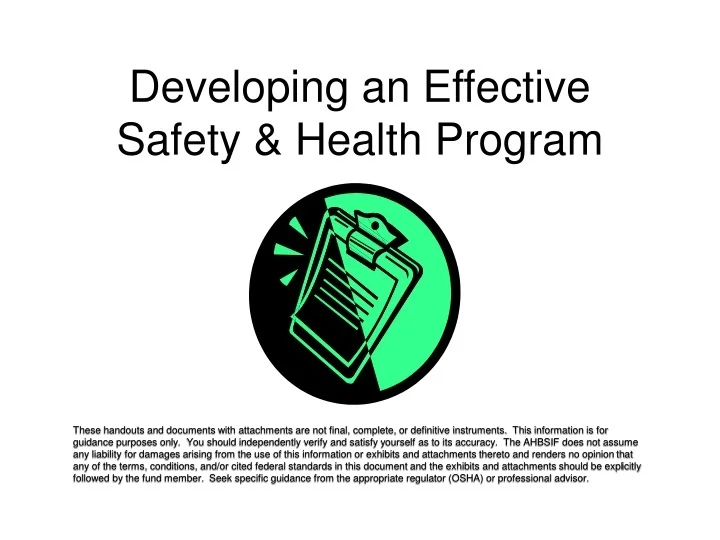 Developing an Effective Safety & Health Program

These handouts and documents with attachments are not final, complete, or definitive instruments. This information is for guidance purposes only. You should independently verify and satisfy yourself as to its accuracy. The AHBSIF does not assume any liability for damages arising from the use of this information or exhibits and attachments thereto and renders no opinion that any of the terms, conditions, and/or cited federal standards in this document and the exhibits and attachments should be explicitly followed by the fund member. Seek specific guidance from the appropriate regulator (OSHA) or professional advisor.